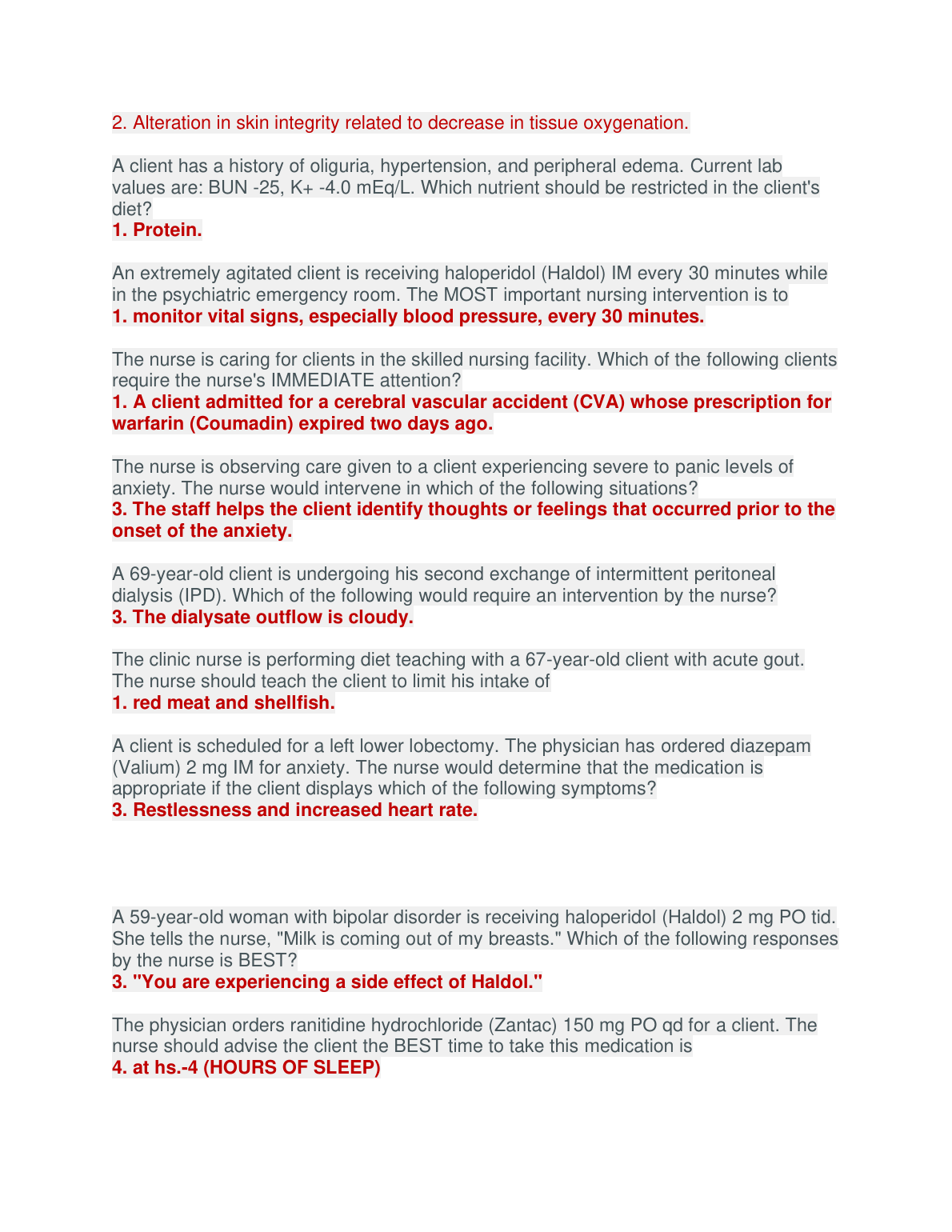 2. Alteration in skin integrity related to decrease in tissue oxygenation.

A client has a history of oliguria, hypertension, and peripheral edema. Current lab values are: BUN -25, K+ -4.0 mEq/L. Which nutrient should be restricted in the client's diet?
1. Protein.

An extremely agitated client is receiving haloperidol (Haldol) IM every 30 minutes while in the psychiatric emergency room. The MOST important nursing intervention is to
1. monitor vital signs, especially blood pressure, every 30 minutes.

The nurse is caring for clients in the skilled nursing facility. Which of the following clients require the nurse's IMMEDIATE attention?
1. A client admitted for a cerebral vascular accident (CVA) whose prescription for warfarin (Coumadin) expired two days ago.

The nurse is observing care given to a client experiencing severe to panic levels of anxiety. The nurse would intervene in which of the following situations?
3. The staff helps the client identify thoughts or feelings that occurred prior to the onset of the anxiety.

A 69-year-old client is undergoing his second exchange of intermittent peritoneal dialysis (IPD). Which of the following would require an intervention by the nurse?
3. The dialysate outflow is cloudy.

The clinic nurse is performing diet teaching with a 67-year-old client with acute gout. The nurse should teach the client to limit his intake of
1. red meat and shellfish.

A client is scheduled for a left lower lobectomy. The physician has ordered diazepam (Valium) 2 mg IM for anxiety. The nurse would determine that the medication is appropriate if the client displays which of the following symptoms?
3. Restlessness and increased heart rate.

A 59-year-old woman with bipolar disorder is receiving haloperidol (Haldol) 2 mg PO tid. She tells the nurse, "Milk is coming out of my breasts." Which of the following responses by the nurse is BEST?
3. "You are experiencing a side effect of Haldol."

The physician orders ranitidine hydrochloride (Zantac) 150 mg PO qd for a client. The nurse should advise the client the BEST time to take this medication is
4. at hs.-4 (HOURS OF SLEEP)